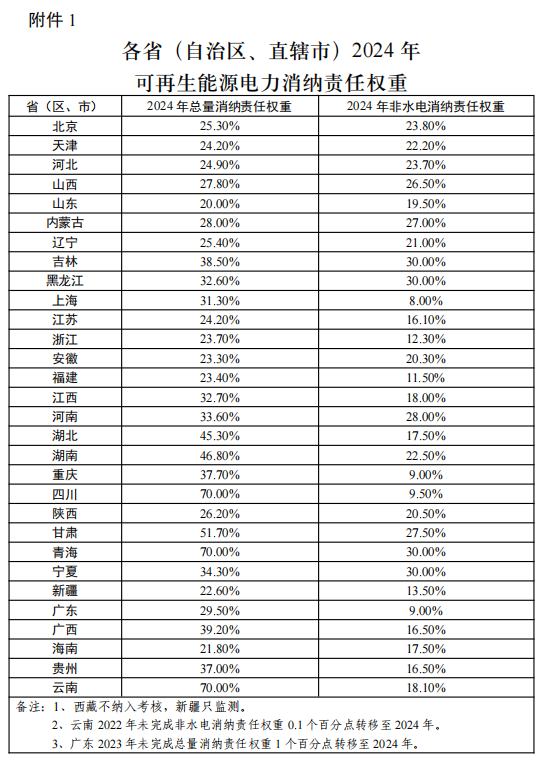 附件 1

各省（自治区、直辖市）2024 年
可再生能源电力消纳责任权重

| 省（区、市） | 2024 年总量消纳责任权重 | 2024 年非水电消纳责任权重 |
|---|---|---|
| 北京 | 25.30% | 23.80% |
| 天津 | 24.20% | 22.20% |
| 河北 | 24.90% | 23.70% |
| 山西 | 27.80% | 26.50% |
| 山东 | 20.00% | 19.50% |
| 内蒙古 | 28.00% | 27.00% |
| 辽宁 | 25.40% | 21.00% |
| 吉林 | 38.50% | 30.00% |
| 黑龙江 | 32.60% | 30.00% |
| 上海 | 31.30% | 8.00% |
| 江苏 | 24.20% | 16.10% |
| 浙江 | 23.70% | 12.30% |
| 安徽 | 23.30% | 20.30% |
| 福建 | 23.40% | 11.50% |
| 江西 | 32.70% | 18.00% |
| 河南 | 33.60% | 28.00% |
| 湖北 | 45.30% | 17.50% |
| 湖南 | 46.80% | 22.50% |
| 重庆 | 37.70% | 9.00% |
| 四川 | 70.00% | 9.50% |
| 陕西 | 26.20% | 20.50% |
| 甘肃 | 51.70% | 27.50% |
| 青海 | 70.00% | 30.00% |
| 宁夏 | 34.30% | 30.00% |
| 新疆 | 22.60% | 13.50% |
| 广东 | 29.50% | 9.00% |
| 广西 | 39.20% | 16.50% |
| 海南 | 21.80% | 17.50% |
| 贵州 | 37.00% | 16.50% |
| 云南 | 70.00% | 18.10% |

备注：1、西藏不纳入考核，新疆只监测。
2、云南 2022 年未完成非水电消纳责任权重 0.1 个百分点转移至 2024 年。
3、广东 2023 年未完成总量消纳责任权重 1 个百分点转移至 2024 年。